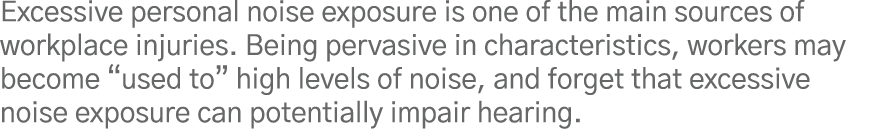 Excessive personal noise exposure is one of the main sources of workplace injuries. Being pervasive in characteristics, workers may become “used to” high levels of noise, and forget that excessive noise exposure can potentially impair hearing.